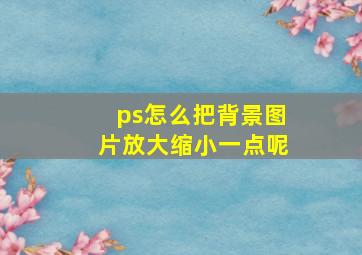 ps怎么把背景图片放大缩小一点呢